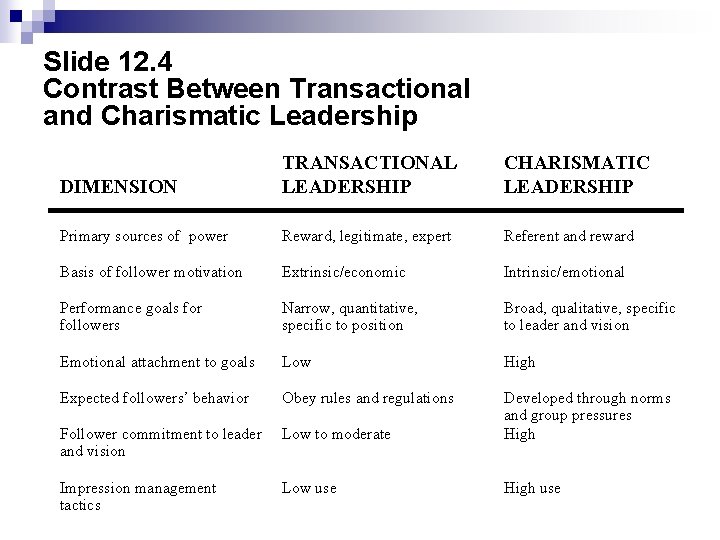 Slide 12.4
Contrast Between Transactional and Charismatic Leadership

| DIMENSION | TRANSACTIONAL LEADERSHIP | CHARISMATIC LEADERSHIP |
|---|---|---|
| Primary sources of power | Reward, legitimate, expert | Referent and reward |
| Basis of follower motivation | Extrinsic/economic | Intrinsic/emotional |
| Performance goals for followers | Narrow, quantitative, specific to position | Broad, qualitative, specific to leader and vision |
| Emotional attachment to goals | Low | High |
| Expected followers' behavior | Obey rules and regulations | Developed through norms and group pressures |
| Follower commitment to leader and vision | Low to moderate | High |
| Impression management tactics | Low use | High use |